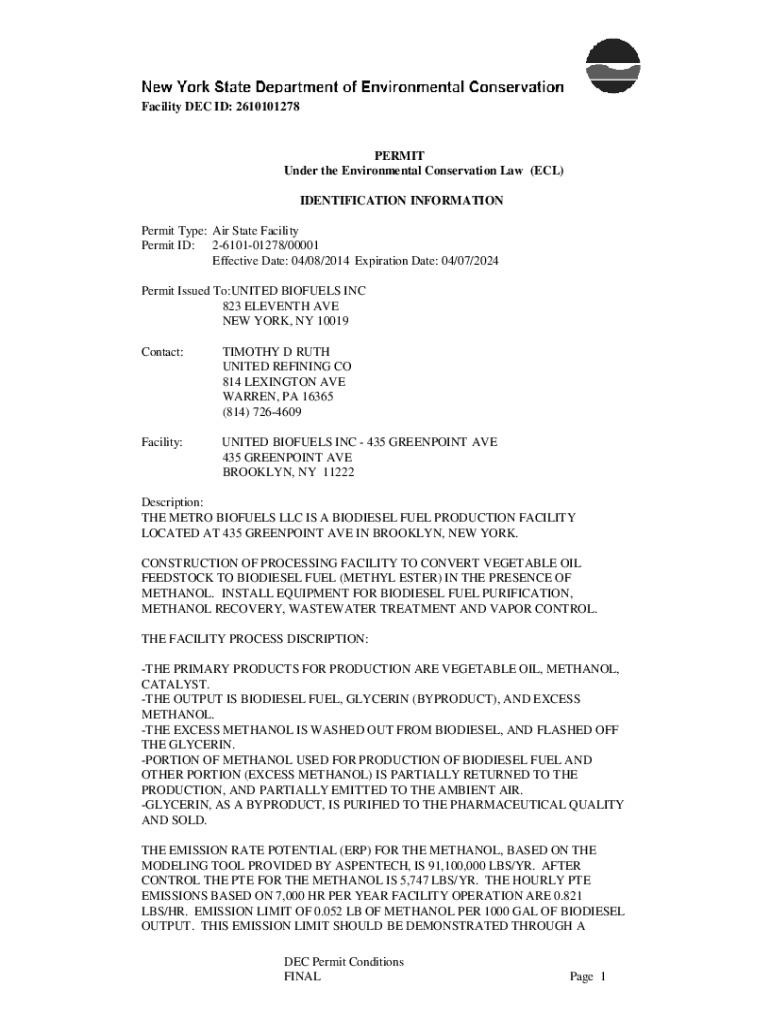 New York State Department of Environmental Conservation
Facility DEC ID: 2610101278

PERMIT
Under the Environmental Conservation Law (ECL)

IDENTIFICATION INFORMATION

Permit Type: Air State Facility
Permit ID: 2-6101-01278/00001
Effective Date: 04/08/2014 Expiration Date: 04/07/2024

Permit Issued To:UNITED BIOFUELS INC
823 ELEVENTH AVE
NEW YORK, NY 10019

Contact: TIMOTHY D RUTH
UNITED REFINING CO
814 LEXINGTON AVE
WARREN, PA 16365
(814) 726-4609

Facility: UNITED BIOFUELS INC - 435 GREENPOINT AVE
435 GREENPOINT AVE
BROOKLYN, NY 11222

Description:
THE METRO BIOFUELS LLC IS A BIODIESEL FUEL PRODUCTION FACILITY LOCATED AT 435 GREENPOINT AVE IN BROOKLYN, NEW YORK.

CONSTRUCTION OF PROCESSING FACILITY TO CONVERT VEGETABLE OIL FEEDSTOCK TO BIODIESEL FUEL (METHYL ESTER) IN THE PRESENCE OF METHANOL. INSTALL EQUIPMENT FOR BIODIESEL FUEL PURIFICATION, METHANOL RECOVERY, WASTEWATER TREATMENT AND VAPOR CONTROL.

THE FACILITY PROCESS DISCRIPTION:

-THE PRIMARY PRODUCTS FOR PRODUCTION ARE VEGETABLE OIL, METHANOL, CATALYST.
-THE OUTPUT IS BIODIESEL FUEL, GLYCERIN (BYPRODUCT), AND EXCESS METHANOL.
-THE EXCESS METHANOL IS WASHED OUT FROM BIODIESEL, AND FLASHED OFF THE GLYCERIN.
-PORTION OF METHANOL USED FOR PRODUCTION OF BIODIESEL FUEL AND OTHER PORTION (EXCESS METHANOL) IS PARTIALLY RETURNED TO THE PRODUCTION, AND PARTIALLY EMITTED TO THE AMBIENT AIR.
-GLYCERIN, AS A BYPRODUCT, IS PURIFIED TO THE PHARMACEUTICAL QUALITY AND SOLD.

THE EMISSION RATE POTENTIAL (ERP) FOR THE METHANOL, BASED ON THE MODELING TOOL PROVIDED BY ASPENTECH, IS 91,100,000 LBS/YR. AFTER CONTROL THE PTE FOR THE METHANOL IS 5,747 LBS/YR. THE HOURLY PTE EMISSIONS BASED ON 7,000 HR PER YEAR FACILITY OPERATION ARE 0.821 LBS/HR. EMISSION LIMIT OF 0.052 LB OF METHANOL PER 1000 GAL OF BIODIESEL OUTPUT. THIS EMISSION LIMIT SHOULD BE DEMONSTRATED THROUGH A

DEC Permit Conditions
FINAL
Page 1